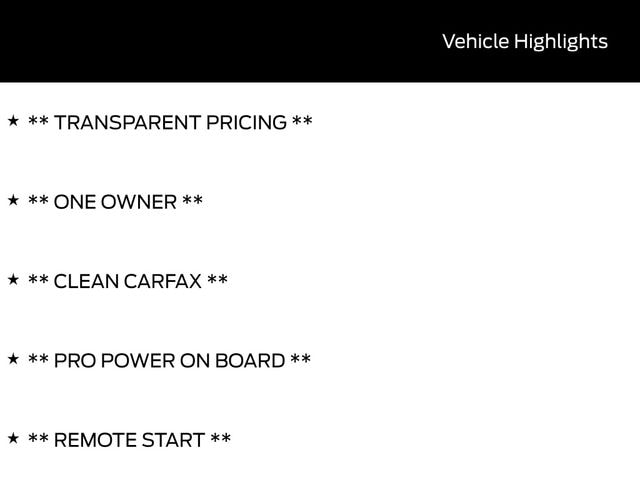 Vehicle Highlights

★ ** TRANSPARENT PRICING **

★ ** ONE OWNER **

★ ** CLEAN CARFAX **

★ ** PRO POWER ON BOARD **

★ ** REMOTE START **